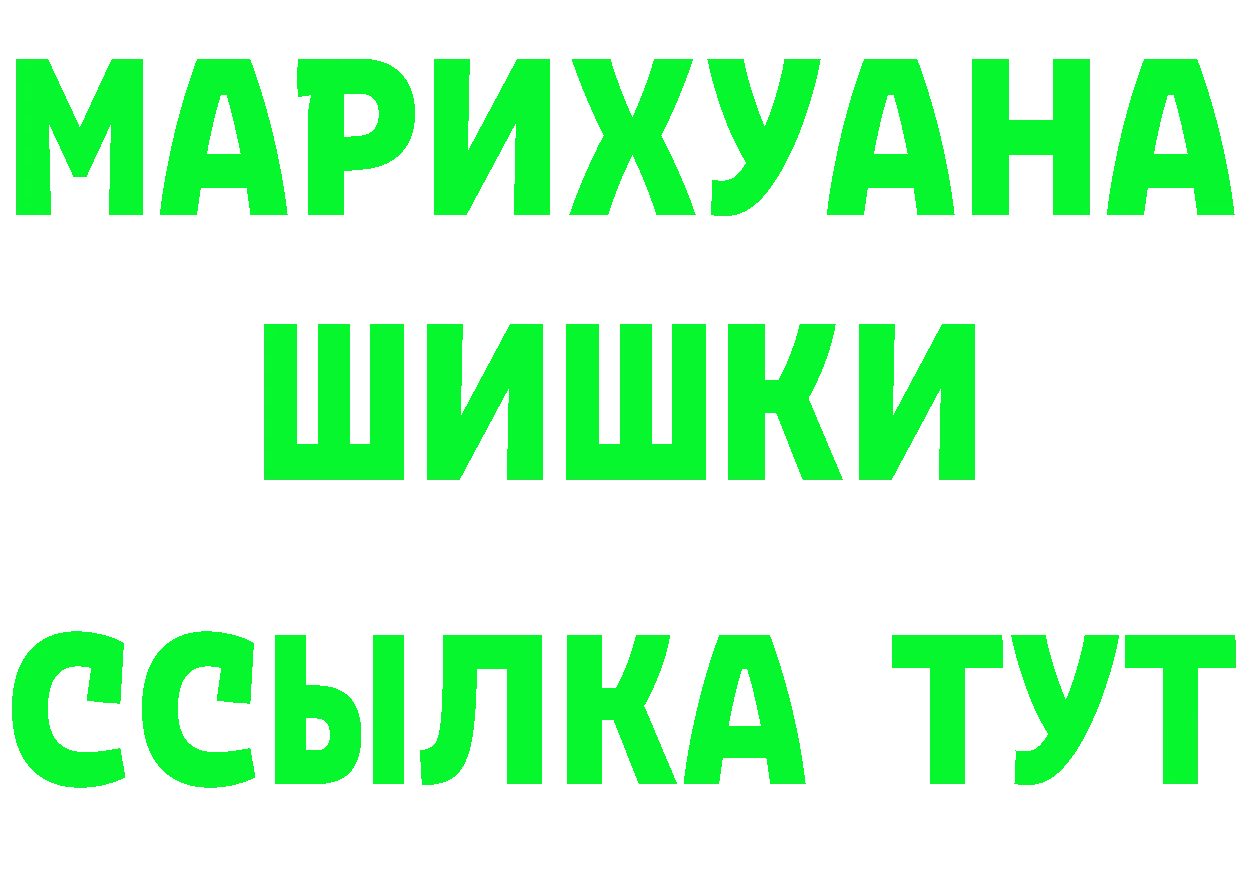 МАРИХУАНА
ШИШКИ
ССЫЛКА ТУТ